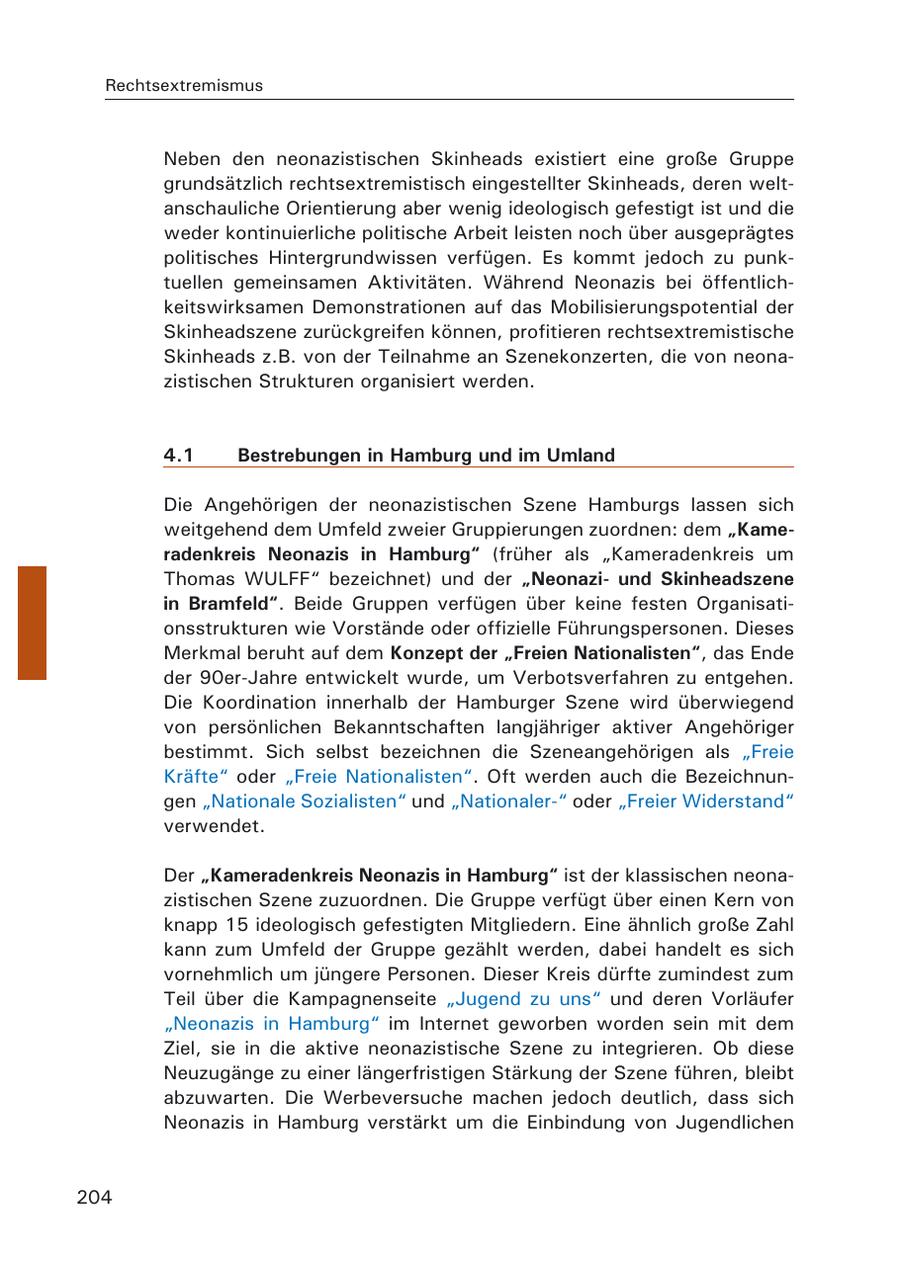 Rechtsextremismus

Neben den neonazistischen Skinheads existiert eine große Gruppe grundsätzlich rechtsextremistisch eingestellter Skinheads, deren weltanschauliche Orientierung aber wenig ideologisch gefestigt ist und die weder kontinuierliche politische Arbeit leisten noch über ausgeprägtes politisches Hintergrundwissen verfügen. Es kommt jedoch zu punktuellen gemeinsamen Aktivitäten. Während Neonazis bei öffentlichkeitswirksamen Demonstrationen auf das Mobilisierungspotential der Skinheadszene zurückgreifen können, profitieren rechtsextremistische Skinheads z.B. von der Teilnahme an Szenekonzerten, die von neonazistischen Strukturen organisiert werden.

4.1 Bestrebungen in Hamburg und im Umland

Die Angehörigen der neonazistischen Szene Hamburgs lassen sich weitgehend dem Umfeld zweier Gruppierungen zuordnen: dem „Kameradenkreis Neonazis in Hamburg“ (früher als „Kameradenkreis um Thomas WULFF“ bezeichnet) und der „Neonazi- und Skinheadszene in Bramfeld“. Beide Gruppen verfügen über keine festen Organisationsstrukturen wie Vorstände oder offizielle Führungspersonen. Dieses Merkmal beruht auf dem Konzept der „Freien Nationalisten“, das Ende der 90er-Jahre entwickelt wurde, um Verbotsverfahren zu entgehen. Die Koordination innerhalb der Hamburger Szene wird überwiegend von persönlichen Bekanntschaften langjähriger aktiver Angehöriger bestimmt. Sich selbst bezeichnen die Szeneangehörigen als „Freie Kräfte“ oder „Freie Nationalisten“. Oft werden auch die Bezeichnungen „Nationale Sozialisten“ und „Nationaler-“ oder „Freier Widerstand“ verwendet.

Der „Kameradenkreis Neonazis in Hamburg“ ist der klassischen neonazistischen Szene zuzuordnen. Die Gruppe verfügt über einen Kern von knapp 15 ideologisch gefestigten Mitgliedern. Eine ähnlich große Zahl kann zum Umfeld der Gruppe gezählt werden, dabei handelt es sich vornehmlich um jüngere Personen. Dieser Kreis dürfte zumindest zum Teil über die Kampagnenseite „Jugend zu uns“ und deren Vorläufer „Neonazis in Hamburg“ im Internet geworben worden sein mit dem Ziel, sie in die aktive neonazistische Szene zu integrieren. Ob diese Neuzugänge zu einer längerfristigen Stärkung der Szene führen, bleibt abzuwarten. Die Werbeversuche machen jedoch deutlich, dass sich Neonazis in Hamburg verstärkt um die Einbindung von Jugendlichen

204